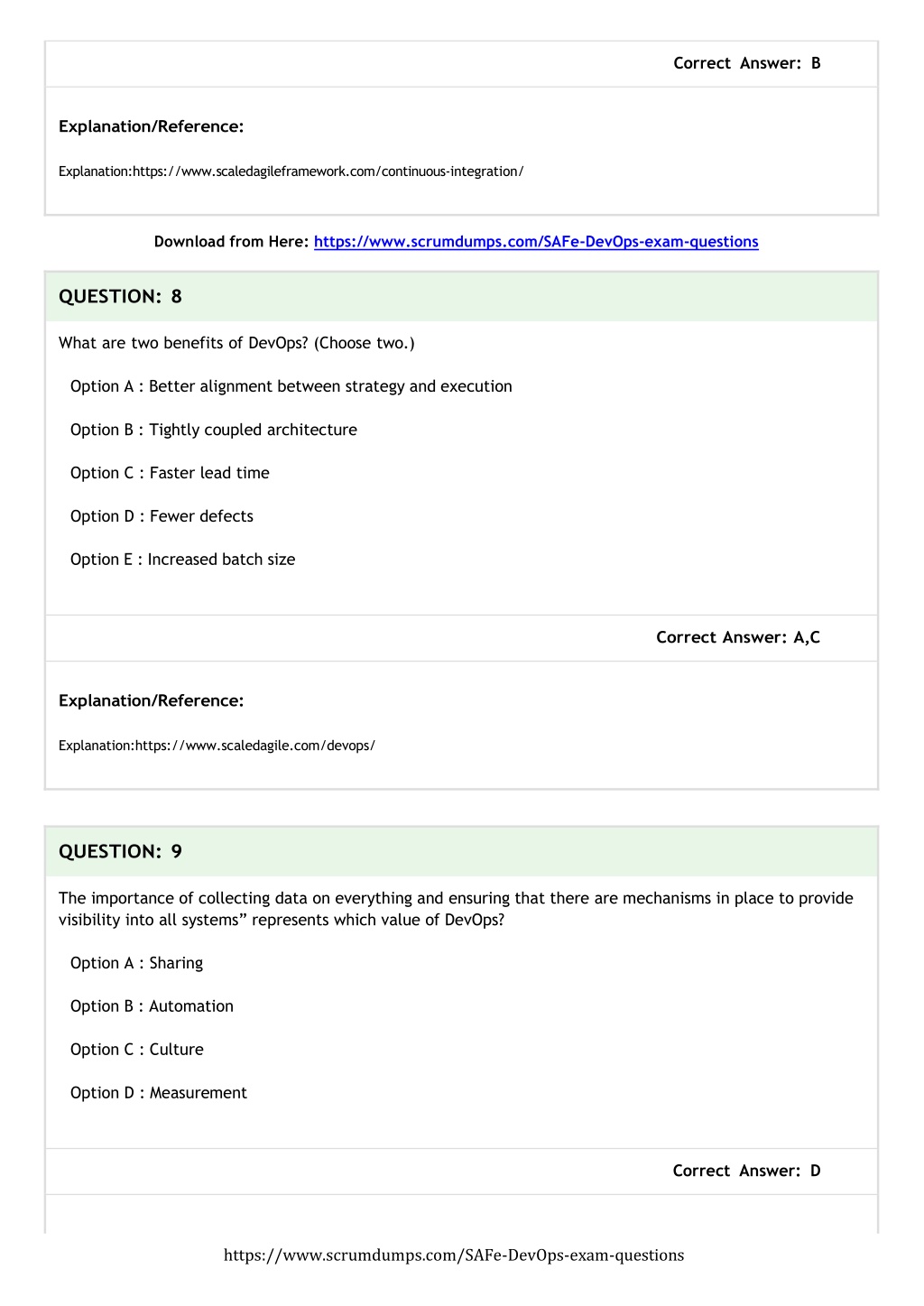 Correct Answer: B

Explanation/Reference:

Explanation:https://www.scaledagileframework.com/continuous-integration/

Download from Here: https://www.scrumdumps.com/SAFe-DevOps-exam-questions

QUESTION: 8

What are two benefits of DevOps? (Choose two.)

Option A : Better alignment between strategy and execution

Option B : Tightly coupled architecture

Option C : Faster lead time

Option D : Fewer defects

Option E : Increased batch size

Correct Answer: A,C

Explanation/Reference:

Explanation:https://www.scaledagile.com/devops/

QUESTION: 9

The importance of collecting data on everything and ensuring that there are mechanisms in place to provide visibility into all systems” represents which value of DevOps?

Option A : Sharing

Option B : Automation

Option C : Culture

Option D : Measurement

Correct Answer: D

https://www.scrumdumps.com/SAFe-DevOps-exam-questions